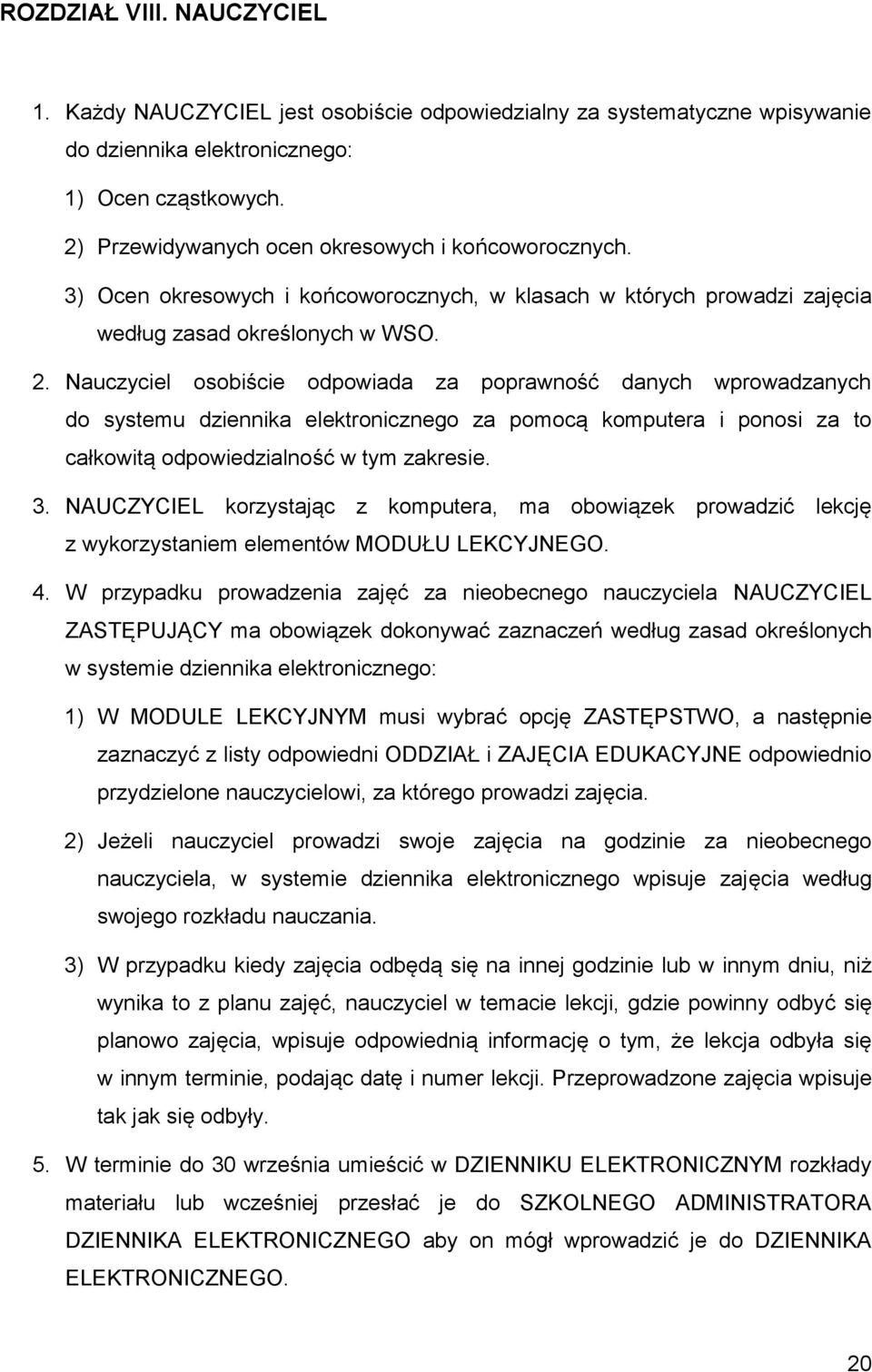 ROZDZIAŁ VIII. NAUCZYCIEL

1. Każdy NAUCZYCIEL jest osobiście odpowiedzialny za systematyczne wpisywanie do dziennika elektronicznego:

1) Ocen cząstkowych.

2) Przewidywanych ocen okresowych i końcoworocznych.

3) Ocen okresowych i końcoworocznych, w klasach w których prowadzi zajęcia według zasad określonych w WSO.

2. Nauczyciel osobiście odpowiada za poprawność danych wprowadzanych do systemu dziennika elektronicznego za pomocą komputera i ponosi za to całkowitą odpowiedzialność w tym zakresie.

3. NAUCZYCIEL korzystając z komputera, ma obowiązek prowadzić lekcję z wykorzystaniem elementów MODUŁU LEKCYJNEGO.

4. W przypadku prowadzenia zajęć za nieobecnego nauczyciela NAUCZYCIEL ZASTĘPUJĄCY ma obowiązek dokonywać zaznaczeń według zasad określonych w systemie dziennika elektronicznego:

1) W MODULE LEKCYJNYM musi wybrać opcję ZASTĘPSTWO, a następnie zaznaczyć z listy odpowiedni ODDZIAŁ i ZAJĘCIA EDUKACYJNE odpowiednio przydzielone nauczycielowi, za którego prowadzi zajęcia.

2) Jeżeli nauczyciel prowadzi swoje zajęcia na godzinie za nieobecnego nauczyciela, w systemie dziennika elektronicznego wpisuje zajęcia według swojego rozkładu nauczania.

3) W przypadku kiedy zajęcia odbędą się na innej godzinie lub w innym dniu, niż wynika to z planu zajęć, nauczyciel w temacie lekcji, gdzie powinny odbyć się planowo zajęcia, wpisuje odpowiednią informację o tym, że lekcja odbyła się w innym terminie, podając datę i numer lekcji. Przeprowadzone zajęcia wpisuje tak jak się odbyły.

5. W terminie do 30 września umieścić w DZIENNIKU ELEKTRONICZNYM rozkłady materiału lub wcześniej przesłać je do SZKOLNEGO ADMINISTRATORA DZIENNIKA ELEKTRONICZNEGO aby on mógł wprowadzić je do DZIENNIKA ELEKTRONICZNEGO.

20